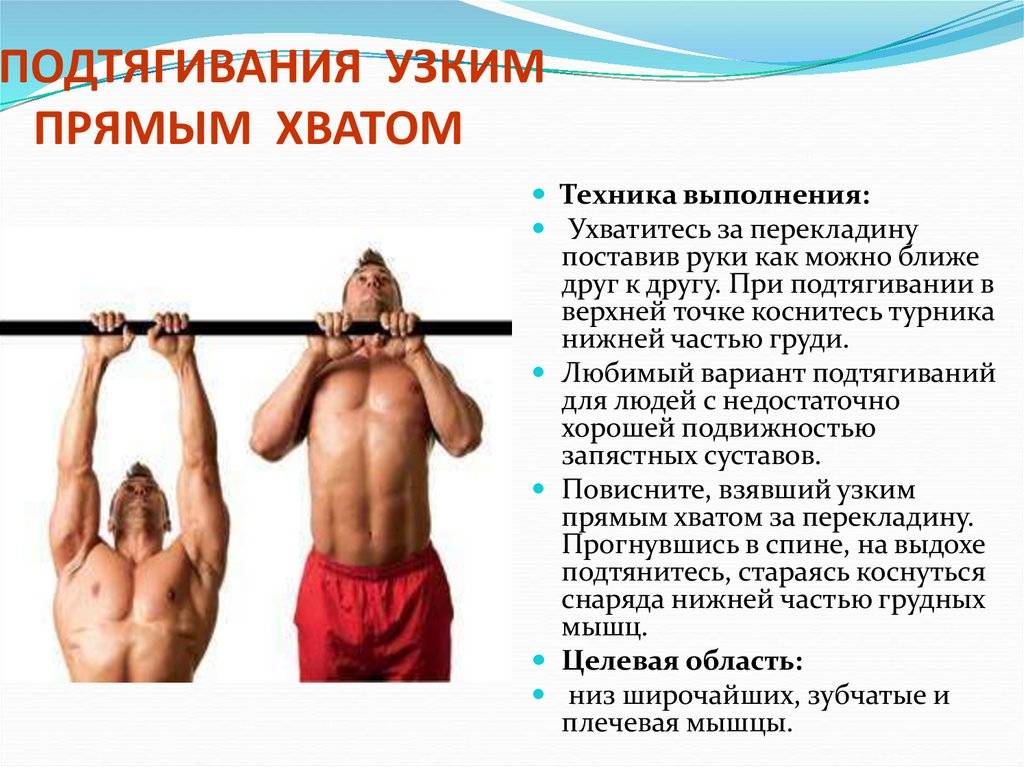 ПОДТЯГИВАНИЯ УЗКИМ ПРЯМЫМ ХВАТОМ

Техника выполнения:

Ухватитесь за перекладину поставив руки как можно ближе друг к другу. При подтягивании в верхней точке коснитесь турника нижней частью груди.

Любимый вариант подтягиваний для людей с недостаточно хорошей подвижностью запястных суставов.

Повисните, взявший узким прямым хватом за перекладину. Прогнувшись в спине, на выдохе подтянитесь, стараясь коснуться снаряда нижней частью грудных мышц.

Целевая область:

низ широчайших, зубчатые и плечевая мышцы.